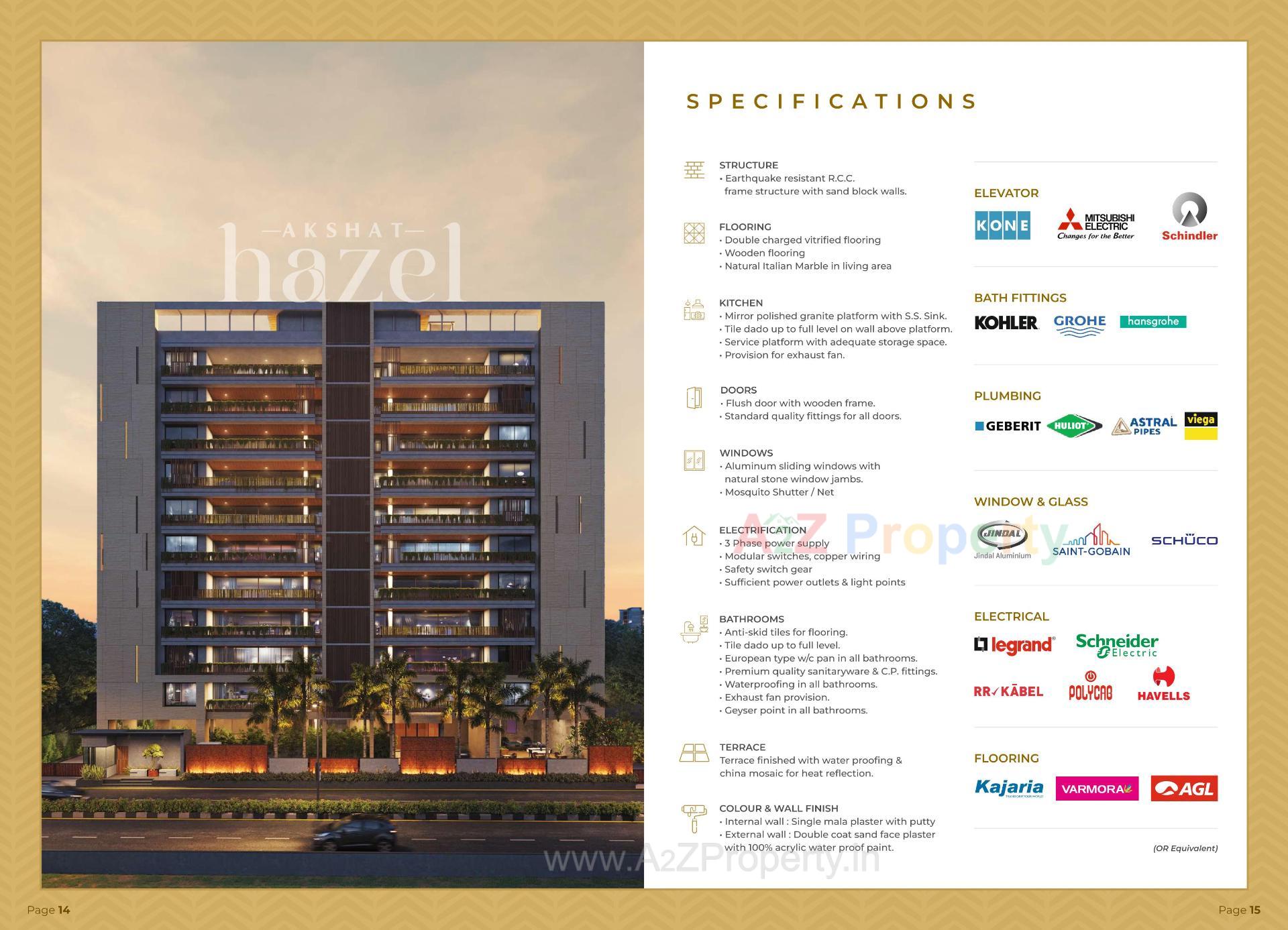 AKSHAT
hazel

SPECIFICATIONS

STRUCTURE
• Earthquake resistant R.C.C. frame structure with sand block walls.

FLOORING
• Double charged vitrified flooring
• Wooden flooring
• Natural Italian Marble in living area

KITCHEN
• Mirror polished granite platform with S.S. Sink.
• Tile dado up to full level on wall above platform.
• Service platform with adequate storage space.
• Provision for exhaust fan.

DOORS
• Flush door with wooden frame.
• Standard quality fittings for all doors.

WINDOWS
• Aluminum sliding windows with natural stone window jambs.
• Mosquito Shutter / Net

ELECTRIFICATION
• 3 Phase power supply
• Modular switches, copper wiring
• Safety switch gear
• Sufficient power outlets & light points

BATHROOMS
• Anti-skid tiles for flooring.
• Tile dado up to full level.
• European type w/c pan in all bathrooms.
• Premium quality sanitaryware & C.P. fittings.
• Waterproofing in all bathrooms.
• Exhaust fan provision.
• Geyser point in all bathrooms.

TERRACE
Terrace finished with water proofing & china mosaic for heat reflection.

COLOUR & WALL FINISH
• Internal wall : Single mala plaster with putty
• External wall : Double coat sand face plaster with 100% acrylic water proof paint.

ELEVATOR
KONE MITSUBISHI ELECTRIC Changes for the Better Schindler

BATH FITTINGS
KOHLER GROHE hansgrohe

PLUMBING
GEBERIT HULIOT ASTRAL PIPES viega

WINDOW & GLASS
JINDAL Jindal Aluminium SAINT-GOBAIN SCHÜCO

ELECTRICAL
legrand Schneider Electric
RR KABEL POLYCAB HAVELLS

FLOORING
Kajaria VARMORA AGL

(OR Equivalent)

A2Z Property
www.A2ZProperty.in

Page 14
Page 15